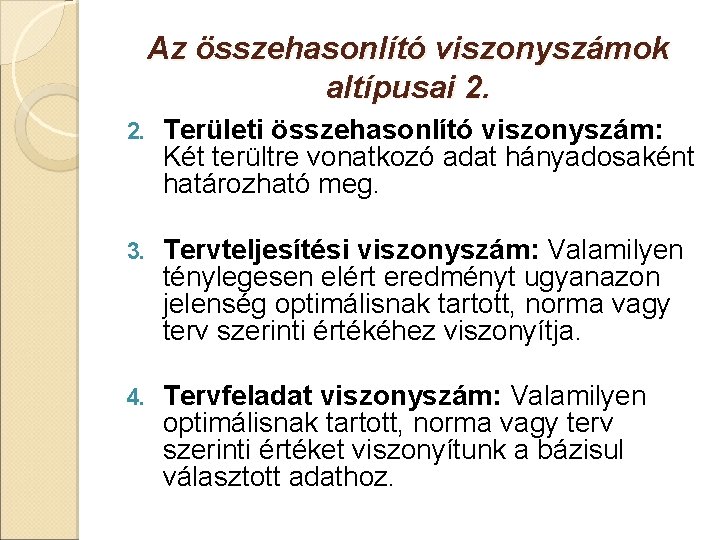 Az összehasonlító viszonyszámok altípusai 2.

2. Területi összehasonlító viszonyszám: Két terültre vonatkozó adat hányadosaként határozható meg.

3. Tervteljesítési viszonyszám: Valamilyen ténylegesen elért eredményt ugyanazon jelenség optimálisnak tartott, norma vagy terv szerinti értékéhez viszonyítja.

4. Tervfeladat viszonyszám: Valamilyen optimálisnak tartott, norma vagy terv szerinti értéket viszonyítunk a bázisul választott adathoz.